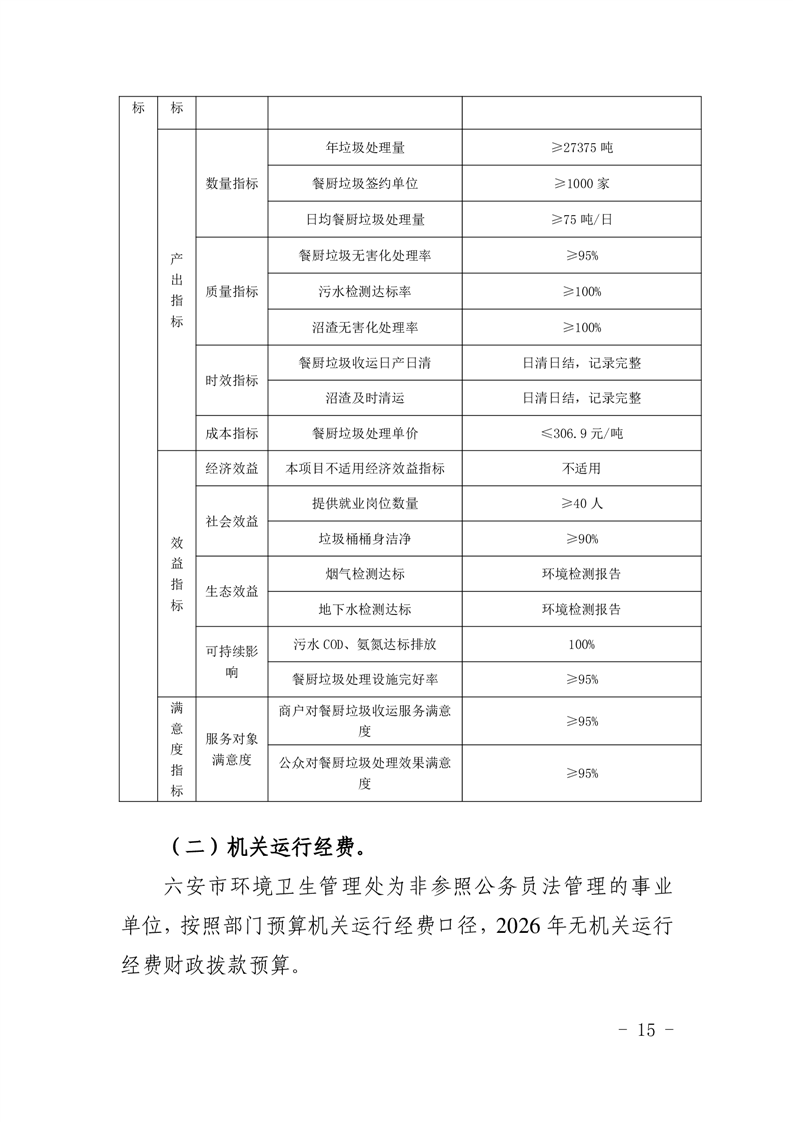 | 标 | 标 | | | |
|---|---|---|---|---|
| | 产出指标 | 数量指标 | 年垃圾处理量 | ≥27375 吨 |
| | | | 餐厨垃圾签约单位 | ≥1000 家 |
| | | | 日均餐厨垃圾处理量 | ≥75 吨/日 |
| | | 质量指标 | 餐厨垃圾无害化处理率 | ≥95% |
| | | | 污水检测达标率 | ≥100% |
| | | | 沼渣无害化处理率 | ≥100% |
| | | 时效指标 | 餐厨垃圾收运日产日清 | 日清日结，记录完整 |
| | | | 沼渣及时清运 | 日清日结，记录完整 |
| | | 成本指标 | 餐厨垃圾处理单价 | ≤306.9 元/吨 |
| | 效益指标 | 经济效益 | 本项目不适用经济效益指标 | 不适用 |
| | | 社会效益 | 提供就业岗位数量 | ≥40 人 |
| | | | 垃圾桶桶身洁净 | ≥90% |
| | | 生态效益 | 烟气检测达标 | 环境检测报告 |
| | | | 地下水检测达标 | 环境检测报告 |
| | | 可持续影响 | 污水 COD、氨氮达标排放 | 100% |
| | | | 餐厨垃圾处理设施完好率 | ≥95% |
| | 满意度指标 | 服务对象满意度 | 商户对餐厨垃圾收运服务满意度 | ≥95% |
| | | | 公众对餐厨垃圾处理效果满意度 | ≥95% |

（二）机关运行经费。

六安市环境卫生管理处为非参照公务员法管理的事业单位，按照部门预算机关运行经费口径，2026 年无机关运行经费财政拨款预算。

- 15 -